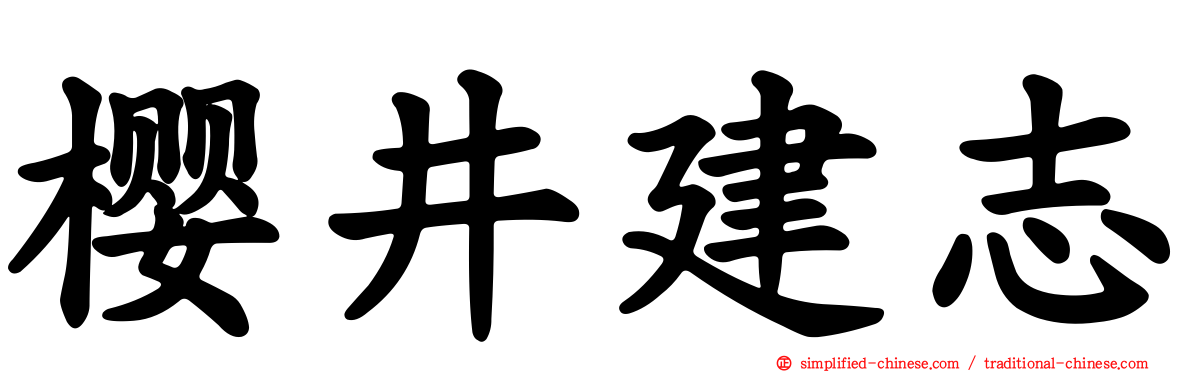 櫻井建志

simplified-chinese.com / traditional-chinese.com